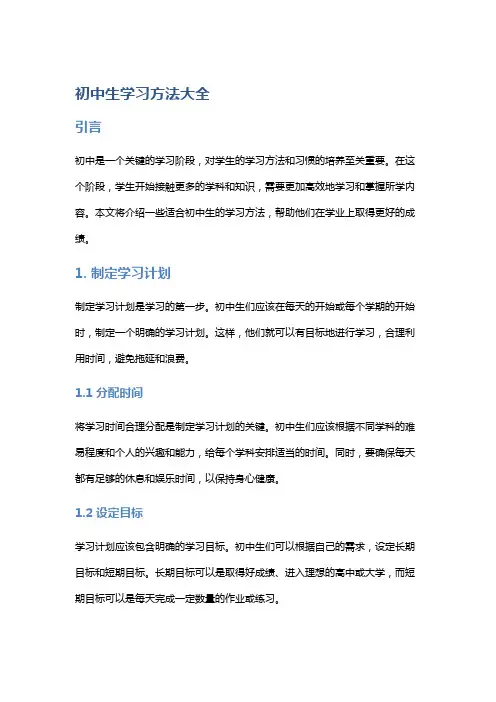 初中生学习方法大全

引言

初中是一个关键的学习阶段，对学生的学习方法和习惯的培养至关重要。在这个阶段，学生开始接触更多的学科和知识，需要更加高效地学习和掌握所学内容。本文将介绍一些适合初中生的学习方法，帮助他们在学业上取得更好的成绩。

1. 制定学习计划

制定学习计划是学习的第一步。初中生们应该在每天的开始或每个学期的开始时，制定一个明确的学习计划。这样，他们就可以有目标地进行学习，合理利用时间，避免拖延和浪费。

1.1 分配时间

将学习时间合理分配是制定学习计划的关键。初中生们应该根据不同学科的难易程度和个人的兴趣和能力，给每个学科安排适当的时间。同时，要确保每天都有足够的休息和娱乐时间，以保持身心健康。

1.2 设定目标

学习计划应该包含明确的学习目标。初中生们可以根据自己的需求，设定长期目标和短期目标。长期目标可以是取得好成绩、进入理想的高中或大学，而短期目标可以是每天完成一定数量的作业或练习。